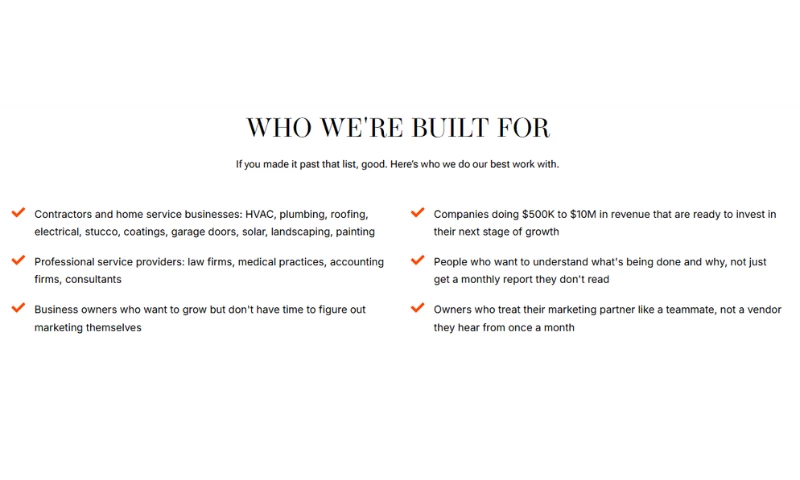 WHO WE'RE BUILT FOR

If you made it past that list, good. Here's who we do our best work with.

Contractors and home service businesses: HVAC, plumbing, roofing, electrical, stucco, coatings, garage doors, solar, landscaping, painting

Professional service providers: law firms, medical practices, accounting firms, consultants

Business owners who want to grow but don't have time to figure out marketing themselves

Companies doing \$500K to \$10M in revenue that are ready to invest in their next stage of growth

People who want to understand what's being done and why, not just get a monthly report they don't read

Owners who treat their marketing partner like a teammate, not a vendor they hear from once a month